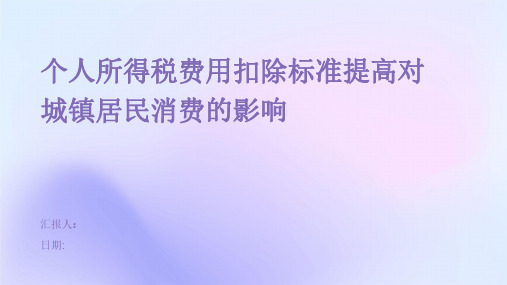 个人所得税费用扣除标准提高对城镇居民消费的影响

汇报人:

日期: